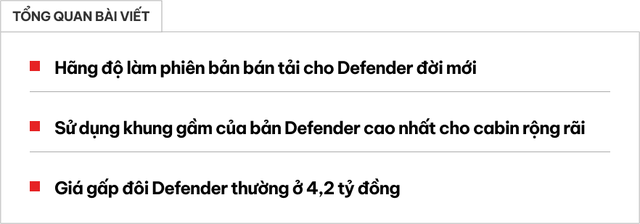 TỔNG QUAN BÀI VIẾT

Hãng độ làm phiên bản bán tải cho Defender đời mới

Sử dụng khung gầm của bản Defender cao nhất cho cabin rộng rãi

Giá gấp đôi Defender thường ở 4,2 tỷ đồng